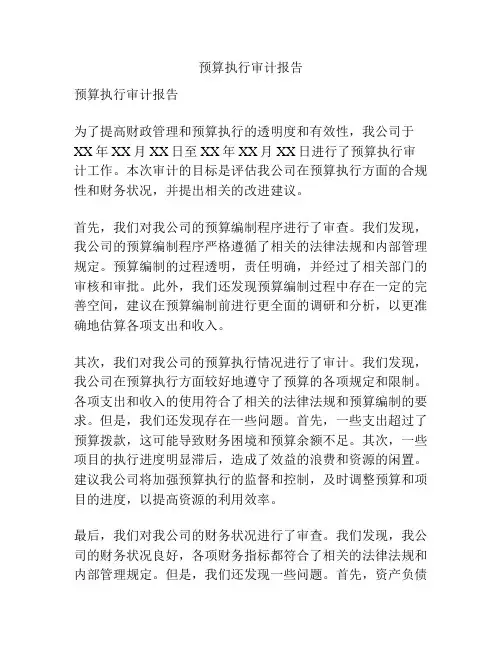 预算执行审计报告

预算执行审计报告

为了提高财政管理和预算执行的透明度和有效性，我公司于XX年XX月XX日至XX年XX月XX日进行了预算执行审计工作。本次审计的目标是评估我公司在预算执行方面的合规性和财务状况，并提出相关的改进建议。

首先，我们对我公司的预算编制程序进行了审查。我们发现，我公司的预算编制程序严格遵循了相关的法律法规和内部管理规定。预算编制的过程透明，责任明确，并经过了相关部门的审核和审批。此外，我们还发现预算编制过程中存在一定的完善空间，建议在预算编制前进行更全面的调研和分析，以更准确地估算各项支出和收入。

其次，我们对我公司的预算执行情况进行了审计。我们发现，我公司在预算执行方面较好地遵守了预算的各项规定和限制。各项支出和收入的使用符合了相关的法律法规和预算编制的要求。但是，我们还发现存在一些问题。首先，一些支出超过了预算拨款，这可能导致财务困境和预算余额不足。其次，一些项目的执行进度明显滞后，造成了效益的浪费和资源的闲置。建议我公司将加强预算执行的监督和控制，及时调整预算和项目的进度，以提高资源的利用效率。

最后，我们对我公司的财务状况进行了审查。我们发现，我公司的财务状况良好，各项财务指标都符合了相关的法律法规和内部管理规定。但是，我们还发现一些问题。首先，资产负债